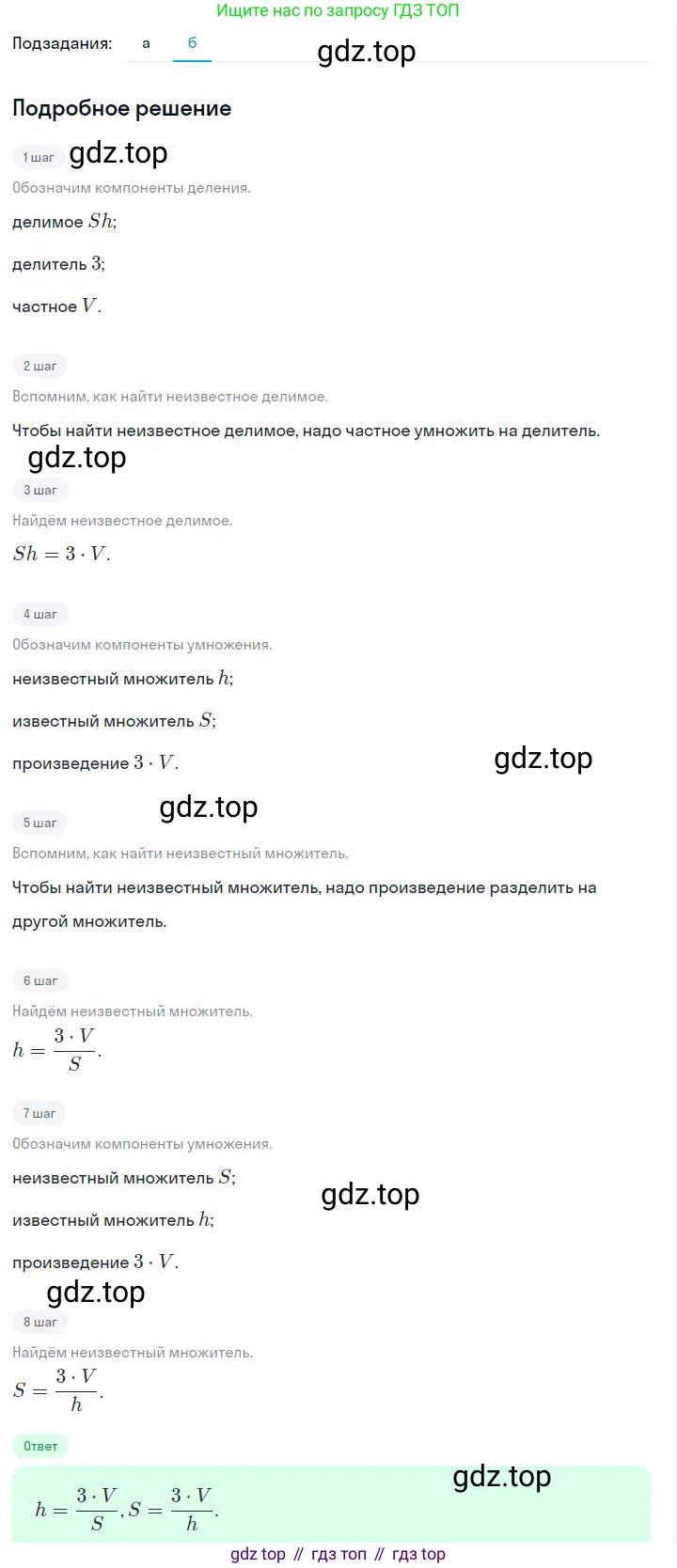 Ищите нас по запросу ГДЗ ТОП

Подзадания: а б

gdz.top

Подробное решение

1 шаг

gdz.top

Обозначим компоненты деления.

делимое $Sh$;

делитель $3$;

частное $V$.

2 шаг

Вспомним, как найти неизвестное делимое.

Чтобы найти неизвестное делимое, надо частное умножить на делитель.

gdz.top

3 шаг

Найдём неизвестное делимое.

$Sh = 3 \cdot V$.

4 шаг

Обозначим компоненты умножения.

неизвестный множитель $h$;

известный множитель $S$;

произведение $3 \cdot V$.

gdz.top

gdz.top

5 шаг

Вспомним, как найти неизвестный множитель.

Чтобы найти неизвестный множитель, надо произведение разделить на другой множитель.

6 шаг

Найдём неизвестный множитель.

$h = \frac{3 \cdot V}{S}$.

7 шаг

Обозначим компоненты умножения.

неизвестный множитель $S$;

gdz.top

известный множитель $h$;

произведение $3 \cdot V$.

gdz.top

8 шаг

Найдём неизвестный множитель.

$S = \frac{3 \cdot V}{h}$.

Ответ

gdz.top

$h = \frac{3 \cdot V}{S}, S = \frac{3 \cdot V}{h}$.

gdz top // гдз топ // гдз top